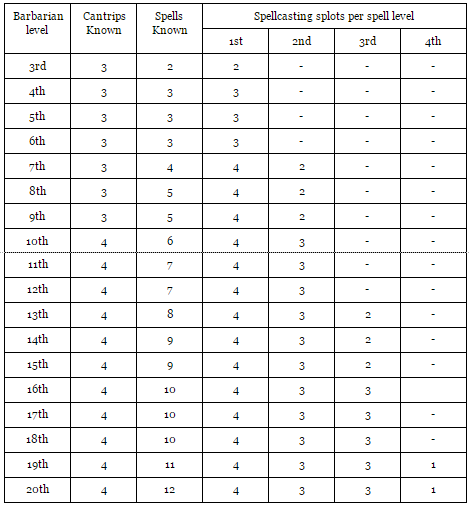 | Barbarian level | Cantrips Known | Spells Known | Spellcasting splots per spell level | | | |
|---|---|---|---|---|---|---|
| | | | 1st | 2nd | 3rd | 4th |
| 3rd | 3 | 2 | 2 | - | - | - |
| 4th | 3 | 3 | 3 | - | - | - |
| 5th | 3 | 3 | 3 | - | - | - |
| 6th | 3 | 3 | 3 | - | - | - |
| 7th | 3 | 4 | 4 | 2 | - | - |
| 8th | 3 | 5 | 4 | 2 | - | - |
| 9th | 3 | 5 | 4 | 2 | - | - |
| 10th | 4 | 6 | 4 | 3 | - | - |
| 11th | 4 | 7 | 4 | 3 | - | - |
| 12th | 4 | 7 | 4 | 3 | - | - |
| 13th | 4 | 8 | 4 | 3 | 2 | - |
| 14th | 4 | 9 | 4 | 3 | 2 | - |
| 15th | 4 | 9 | 4 | 3 | 2 | - |
| 16th | 4 | 10 | 4 | 3 | 3 | |
| 17th | 4 | 10 | 4 | 3 | 3 | - |
| 18th | 4 | 10 | 4 | 3 | 3 | - |
| 19th | 4 | 11 | 4 | 3 | 3 | 1 |
| 20th | 4 | 12 | 4 | 3 | 3 | 1 |